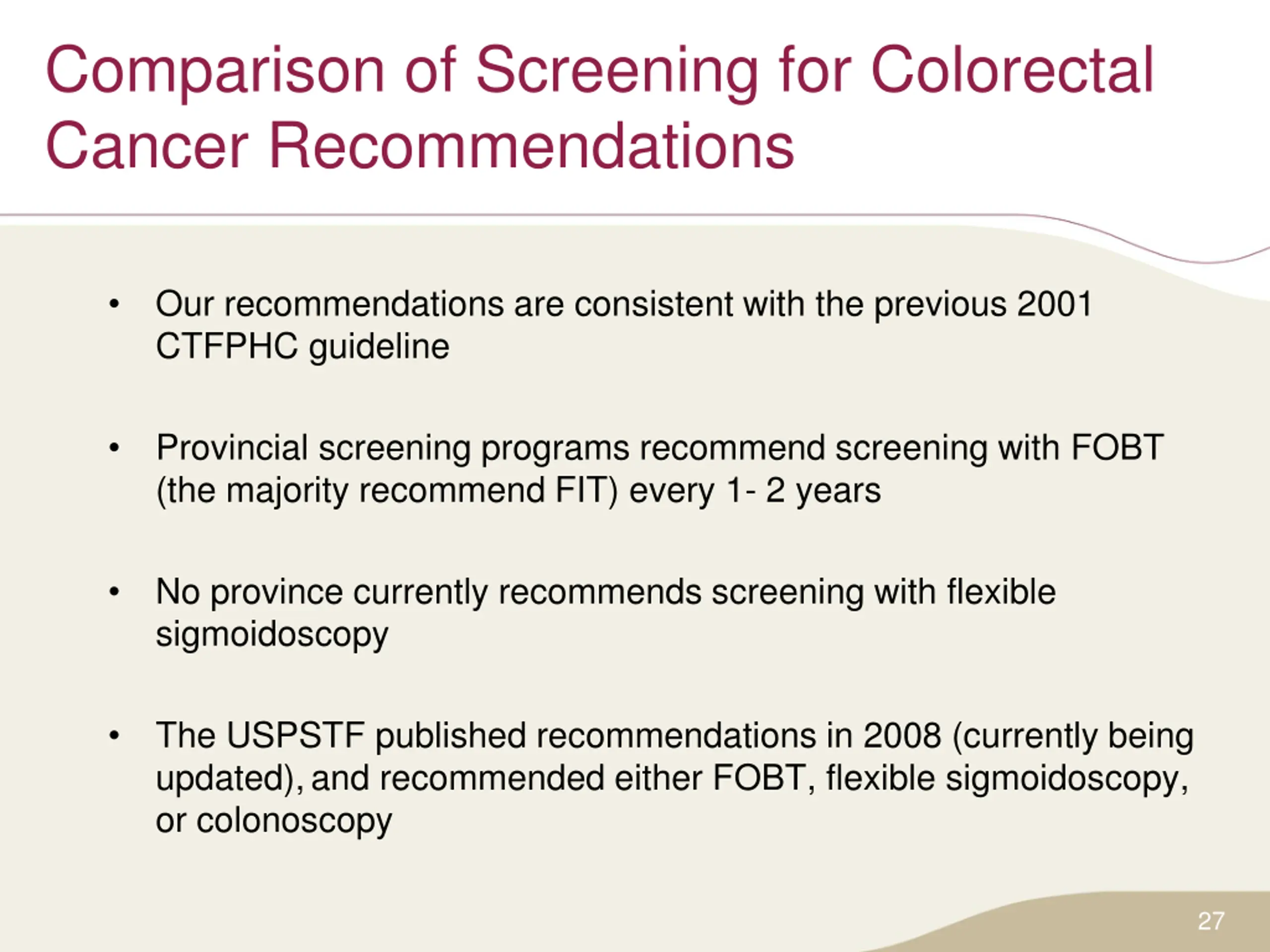 Comparison of Screening for Colorectal Cancer Recommendations

• Our recommendations are consistent with the previous 2001 CTFPHC guideline

• Provincial screening programs recommend screening with FOBT (the majority recommend FIT) every 1- 2 years

• No province currently recommends screening with flexible sigmoidoscopy

• The USPSTF published recommendations in 2008 (currently being updated), and recommended either FOBT, flexible sigmoidoscopy, or colonoscopy

27